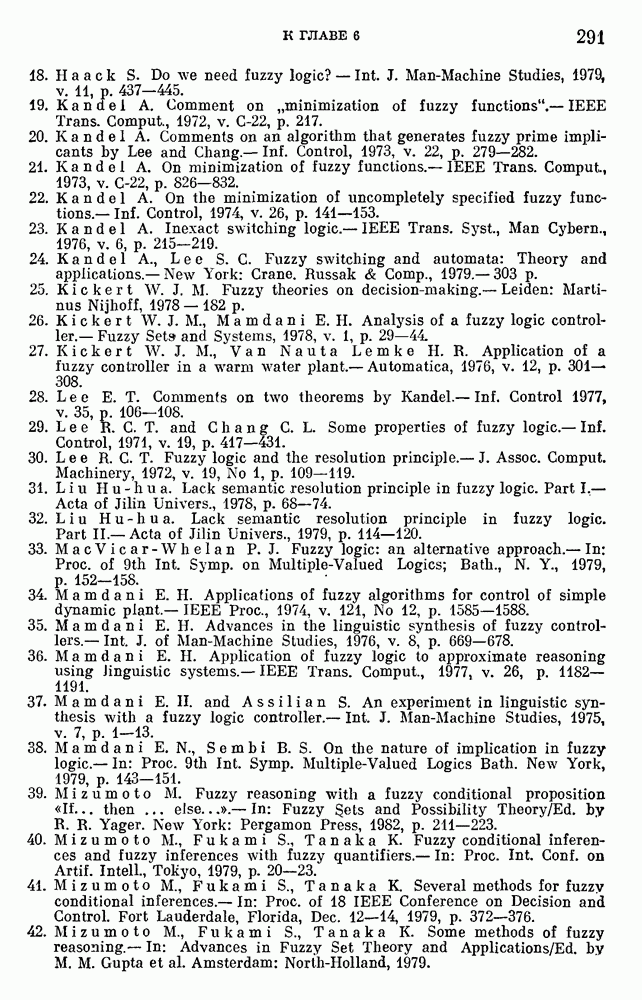 К ГЛАВЕ 6 291

18. Haack S. Do we need fuzzy logic? — Int. J. Man-Machine Studies, 1979, v. 11, p. 437—445.
19. Kandel A. Comment on „minimization of fuzzy functions“.— IEEE Trans. Comput., 1972, v. C-22, p. 217.
20. Kandel A. Comments on an algorithm that generates fuzzy prime implicants by Lee and Chang.— Inf. Control, 1973, v. 22, p. 279—282.
21. Kandel A. On minimization of fuzzy functions.— IEEE Trans. Comput., 1973, v. C-22, p. 826—832.
22. Kandel A. On the minimization of uncompletely specified fuzzy functions.— Inf. Control, 1974, v. 26, p. 141—153.
23. Kandel A. Inexact switching logic.— IEEE Trans. Syst., Man Cybern., 1976, v. 6, p. 215—219.
24. Kandel A., Lee S. C. Fuzzy switching and automata: Theory and applications.— New York: Crane. Russak & Comp., 1979.— 303 p.
25. Kickert W. J. M. Fuzzy theories on decision-making.— Leiden: Martinus Nijhoff, 1978 — 182 p.
26. Kickert W. J. M., Mamdani E. H. Analysis of a fuzzy logic controller.— Fuzzy Sets and Systems, 1978, v. 1, p. 29—44.
27. Kickert W. J. M., Van Nauta Lemke H. R. Application of a fuzzy controller in a warm water plant.— Automatica, 1976, v. 12, p. 301—308.
28. Lee E. T. Comments on two theorems by Kandel.— Inf. Control 1977, v. 35, p. 106—108.
29. Lee R. C. T. and Chang C. L. Some properties of fuzzy logic.— Inf. Control, 1971, v. 19, p. 417—431.
30. Lee R. C. T. Fuzzy logic and the resolution principle.— J. Assoc. Comput. Machinery, 1972, v. 19, No 1, p. 109—119.
31. Liu Hu-hua. Lack semantic resolution principle in fuzzy logic. Part I.— Acta of Jilin Univers., 1978, p. 68—74.
32. Liu Hu-hua. Lack semantic resolution principle in fuzzy logic. Part II.— Acta of Jilin Univers., 1979, p. 114—120.
33. MacVicar-Whelan P. J. Fuzzy logic: an alternative approach.— In: Proc. of 9th Int. Symp. on Multiple-Valued Logics; Bath., N. Y., 1979, p. 152—158.
34. Mamdani E. H. Applications of fuzzy algorithms for control of simple dynamic plant.— IEEE Proc., 1974, v. 121, No 12, p. 1585—1588.
35. Mamdani E. H. Advances in the linguistic synthesis of fuzzy controllers.— Int. J. of Man-Machine Studies, 1976, v. 8, p. 669—678.
36. Mamdani E. H. Application of fuzzy logic to approximate reasoning using linguistic systems.— IEEE Trans. Comput., 1977, v. 26, p. 1182—1191.
37. Mamdani E. H. and Assilian S. An experiment in linguistic synthesis with a fuzzy logic controller.— Int. J. Man-Machine Studies, 1975, v. 7, p. 1—13.
38. Mamdani E. N., Sembi B. S. On the nature of implication in fuzzy logic.— In: Proc. 9th Int. Symp. Multiple-Valued Logics Bath. New York, 1979, p. 143—151.
39. Mizumoto M. Fuzzy reasoning with a fuzzy conditional proposition «If... then ... else...».— In: Fuzzy Sets and Possibility Theory/Ed. by R. R. Yager. New York: Pergamon Press, 1982, p. 211—223.
40. Mizumoto M., Fukami S., Tanaka K. Fuzzy conditional inferences and fuzzy inferences with fuzzy quantifiers.— In: Proc. Int. Conf. on Artif. Intell., Tokyo, 1979, p. 20—23.
41. Mizumoto M., Fukami S., Tanaka K. Several methods for fuzzy conditional inferences.— In: Proc. of 18 IEEE Conference on Decision and Control. Fort Lauderdale, Florida, Dec. 12—14, 1979, p. 372—376.
42. Mizumoto M., Fukami S., Tanaka K. Some methods of fuzzy reasoning.— In: Advances in Fuzzy Set Theory and Applications/Ed. by M. M. Gupta et al. Amsterdam: North-Holland, 1979.